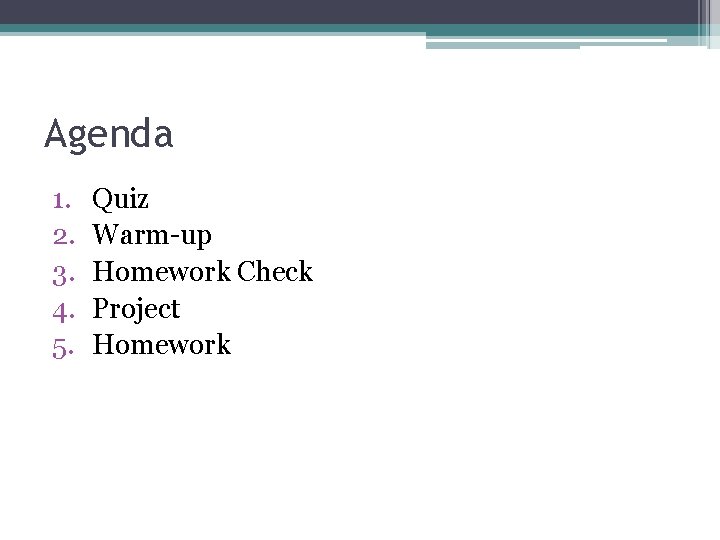 Agenda

1. Quiz
2. Warm-up
3. Homework Check
4. Project
5. Homework